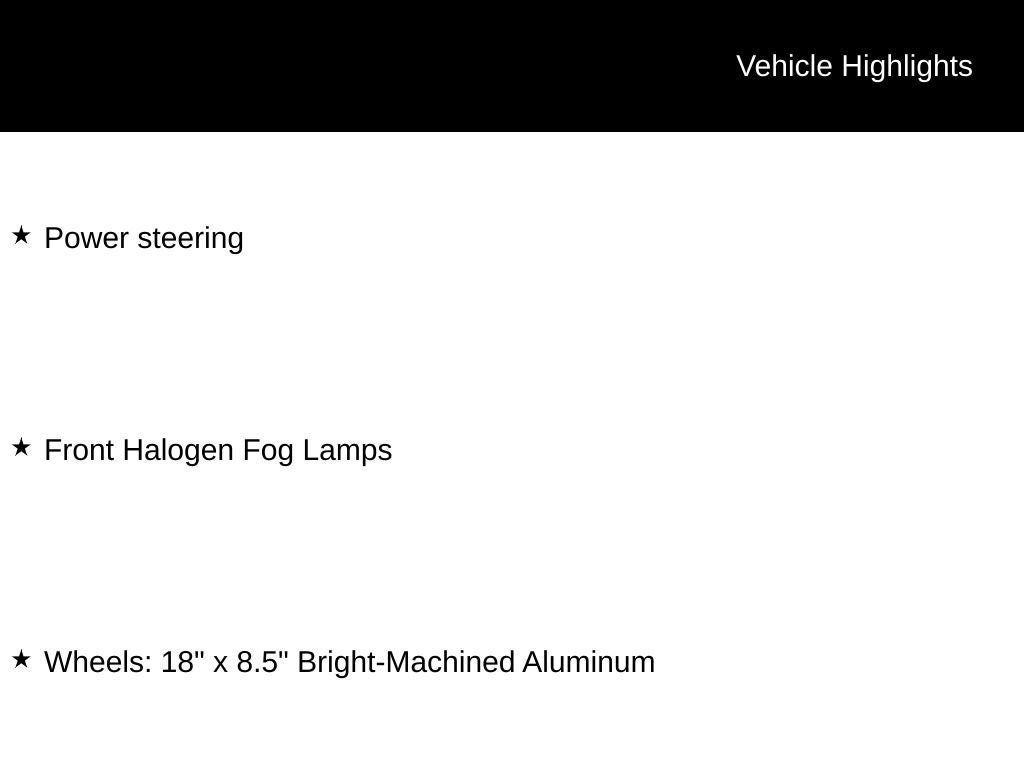 Vehicle Highlights

★ Power steering

★ Front Halogen Fog Lamps

★ Wheels: 18" x 8.5" Bright-Machined Aluminum